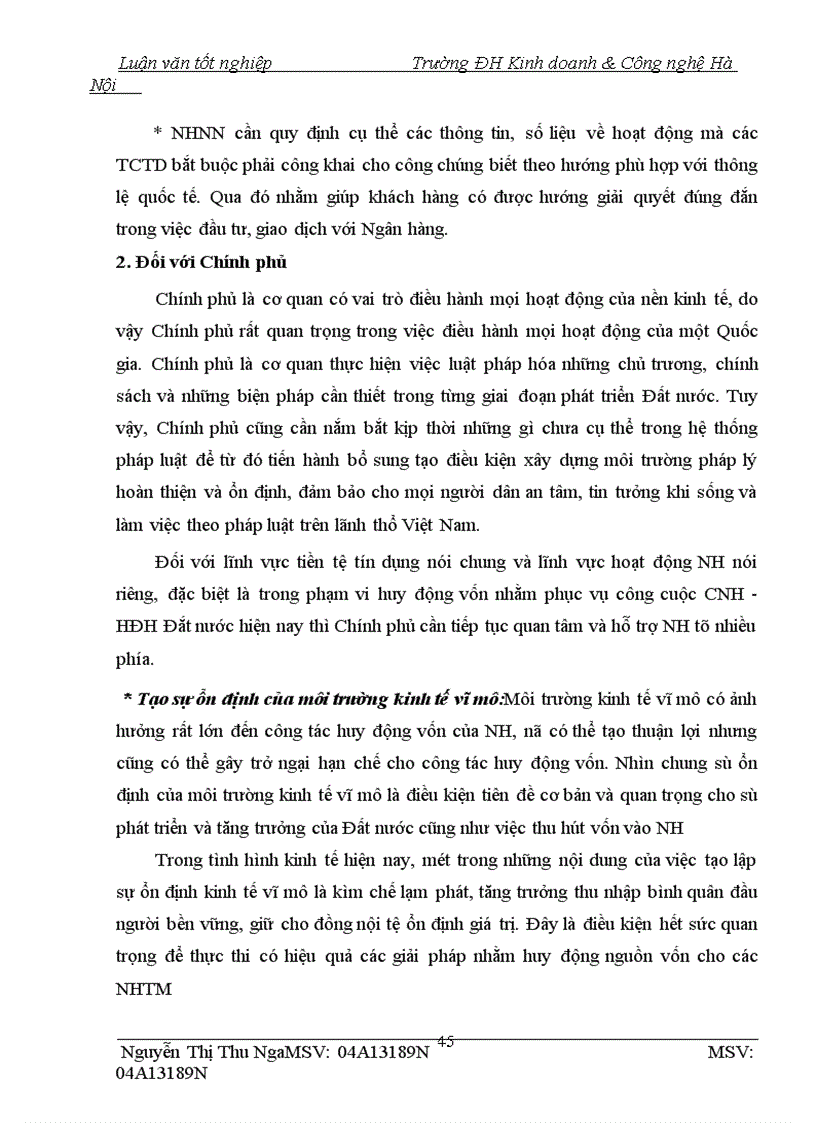 Luận văn tốt nghiệp Trường ĐH Kinh doanh & Công nghệ Hà Nội

* NHNN cần quy định cụ thể các thông tin, số liệu về hoạt động mà các TCTD bắt buộc phải công khai cho công chúng biết theo hướng phù hợp với thông lệ quốc tế. Qua đó nhằm giúp khách hàng có được hướng giải quyết đúng đắn trong việc đầu tư, giao dịch với Ngân hàng.

2. Đối với Chính phủ

Chính phủ là cơ quan có vai trò điều hành mọi hoạt động của nền kinh tế, do vậy Chính phủ rất quan trọng trong việc điều hành mọi hoạt động của một Quốc gia. Chính phủ là cơ quan thực hiện việc luật pháp hóa những chủ trương, chính sách và những biện pháp cần thiết trong từng giai đoạn phát triển Đất nước. Tuy vậy, Chính phủ cũng cần nắm bắt kịp thời những gì chưa cụ thể trong hệ thống pháp luật để từ đó tiến hành bổ sung tạo điều kiện xây dựng môi trường pháp lý hoàn thiện và ổn định, đảm bảo cho mọi người dân an tâm, tin tưởng khi sống và làm việc theo pháp luật trên lãnh thổ Việt Nam.

Đối với lĩnh vực tiền tệ tín dụng nói chung và lĩnh vực hoạt động NH nói riêng, đặc biệt là trong phạm vi huy động vốn nhằm phục vụ công cuộc CNH - HĐH Đất nước hiện nay thì Chính phủ cần tiếp tục quan tâm và hỗ trợ NH tõ nhiều phía.

* Tạo sự ổn định của môi trường kinh tế vĩ mô:Môi trường kinh tế vĩ mô có ảnh hưởng rất lớn đến công tác huy động vốn của NH, nã có thể tạo thuận lợi nhưng cũng có thể gây trở ngại hạn chế cho công tác huy động vốn. Nhìn chung sù ổn định của môi trường kinh tế vĩ mô là điều kiện tiên đề cơ bản và quan trọng cho sù phát triển và tăng trưởng của Đất nước cũng như việc thu hút vốn vào NH

Trong tình hình kinh tế hiện nay, mét trong những nội dung của việc tạo lập sự ổn định kinh tế vĩ mô là kìm chế lạm phát, tăng trưởng thu nhập bình quân đầu người bền vững, giữ cho đồng nội tệ ổn định giá trị. Đây là điều kiện hết sức quan trọng để thực thi có hiệu quả các giải pháp nhằm huy động nguồn vốn cho các NHTM

45

Nguyễn Thị Thu NgaMSV: 04A13189N MSV: 04A13189N